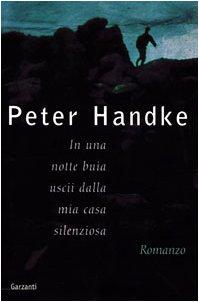 Peter Handke

In una notte buia uscii dalla mia casa silenziosa

Romanzo

Garzanti